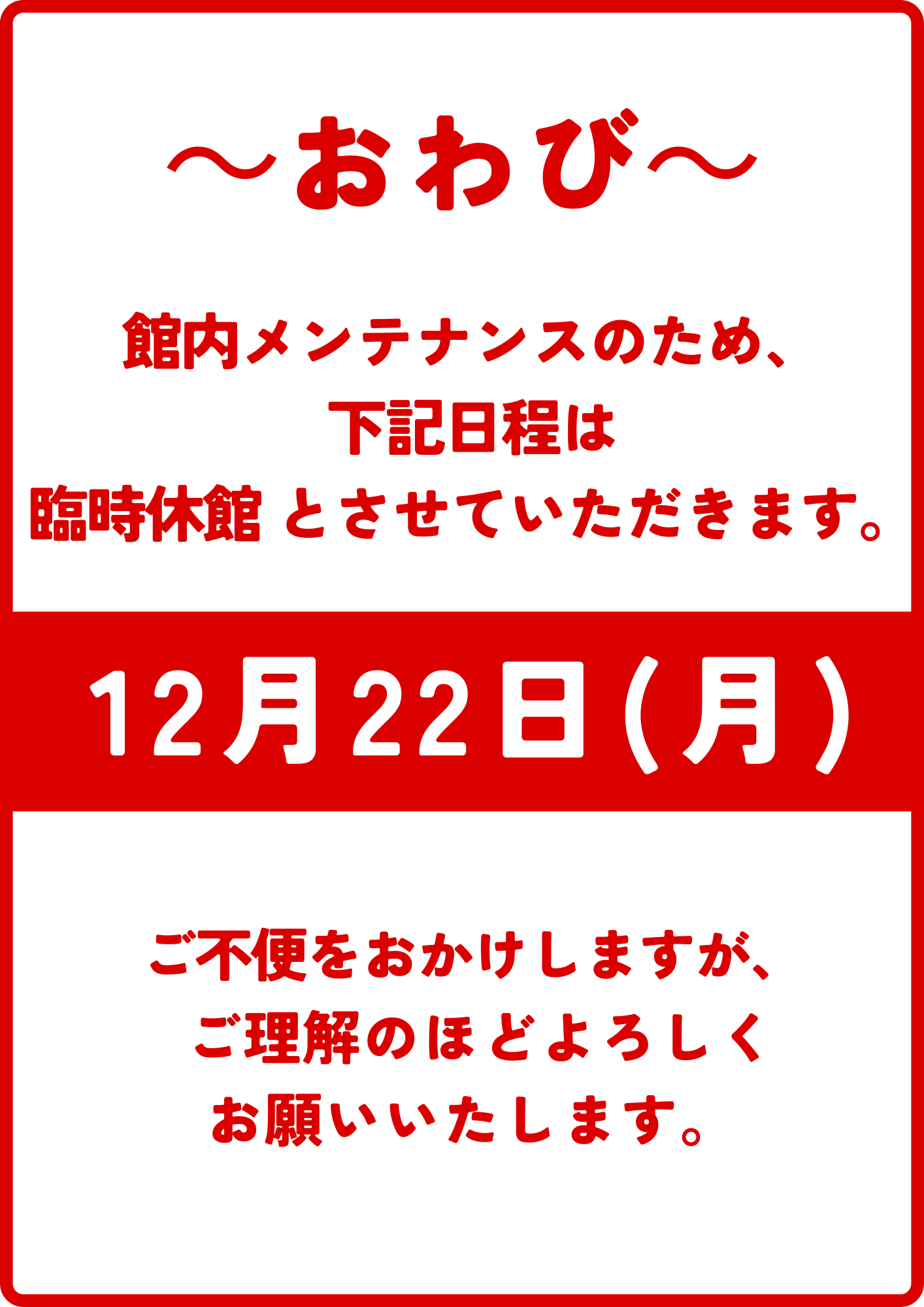 ～おわび～

館内メンテナンスのため、
下記日程は
臨時休館 とさせていただきます。

12月22日（月）

ご不便をおかけしますが、
ご理解のほどよろしく
お願いいたします。